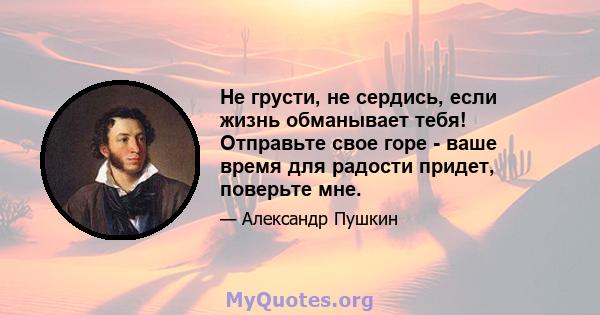 Не грусти, не сердись, если жизнь обманывает тебя! Отправьте свое горе - ваше время для радости придет, поверьте мне.

— Александр Пушкин

MyQuotes.org